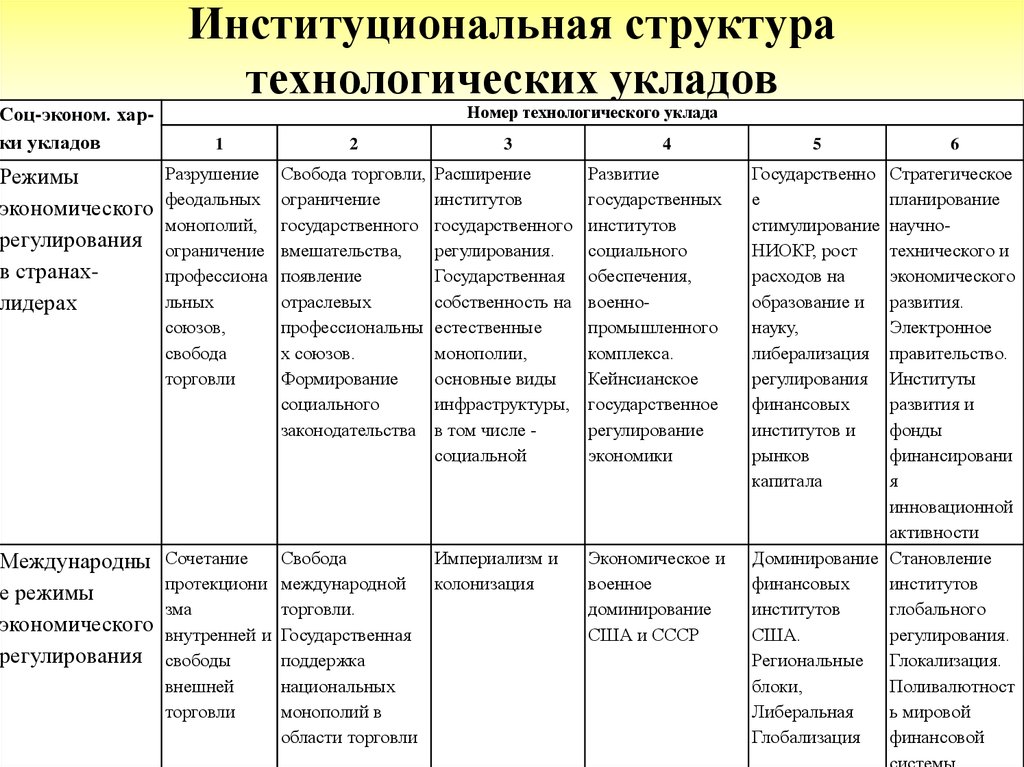 Институциональная структура технологических укладов

| Соц-эконом. хар-ки укладов | Номер технологического уклада | | | | | |
|---|---|---|---|---|---|---|
| | 1 | 2 | 3 | 4 | 5 | 6 |
| Режимы экономического регулирования в странах-лидерах | Разрушение феодальных монополий, ограничение профессиональных союзов, свобода торговли | Свобода торговли, ограничение государственного вмешательства, появление отраслевых профессиональных союзов. Формирование социального законодательства | Расширение институтов государственного регулирования. Государственная собственность на естественные монополии, основные виды инфраструктуры, в том числе - социальной | Развитие государственных институтов социального обеспечения, военно-промышленного комплекса. Кейнсианское государственное регулирование экономики | Государственное стимулирование НИОКР, рост расходов на образование и науку, либерализация регулирования финансовых институтов и рынков капитала | Стратегическое планирование научно-технического и экономического развития. Электронное правительство. Институты развития и фонды финансирования инновационной активности |
| Международные режимы экономического регулирования | Сочетание протекционизма внутренней и свободы внешней торговли | Свобода международной торговли. Государственная поддержка национальных монополий в области торговли | Империализм и колонизация | Экономическое и военное доминирование США и СССР | Доминирование финансовых институтов США. Региональные блоки, Либеральная Глобализация | Становление институтов глобального регулирования. Глокализация. Поливалютность мировой финансовой системы |